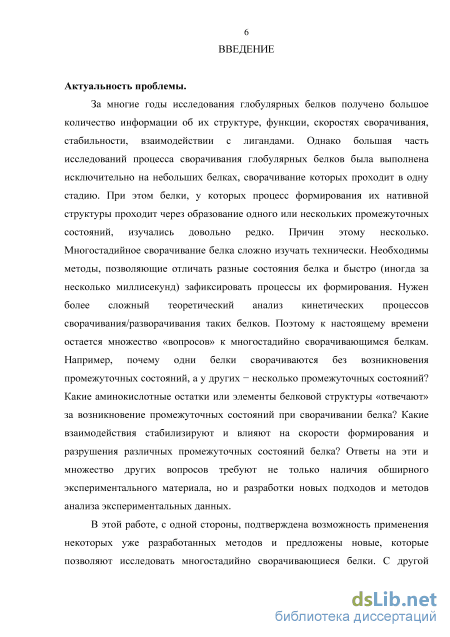 6

ВВЕДЕНИЕ

Актуальность проблемы.

За многие годы исследования глобулярных белков получено большое количество информации об их структуре, функции, скоростях сворачивания, стабильности, взаимодействии с лигандами. Однако большая часть исследований процесса сворачивания глобулярных белков была выполнена исключительно на небольших белках, сворачивание которых проходит в одну стадию. При этом белки, у которых процесс формирования их нативной структуры проходит через образование одного или нескольких промежуточных состояний, изучались довольно редко. Причин этому несколько. Многостадийное сворачивание белка сложно изучать технически. Необходимы методы, позволяющие отличать разные состояния белка и быстро (иногда за несколько миллисекунд) зафиксировать процессы их формирования. Нужен более сложный теоретический анализ кинетических процессов сворачивания/разворачивания таких белков. Поэтому к настоящему времени остается множество «вопросов» к многостадийно сворачивающимся белкам. Например, почему одни белки сворачиваются без возникновения промежуточных состояний, а у других − несколько промежуточных состояний? Какие аминокислотные остатки или элементы белковой структуры «отвечают» за возникновение промежуточных состояний при сворачивании белка? Какие взаимодействия стабилизируют и влияют на скорости формирования и разрушения различных промежуточных состояний белка? Ответы на эти и множество других вопросов требуют не только наличия обширного экспериментального материала, но и разработки новых подходов и методов анализа экспериментальных данных.

В этой работе, с одной стороны, подтверждена возможность применения некоторых уже разработанных методов и предложены новые, которые позволяют исследовать многостадийно сворачивающиеся белки. С другой

dsLib.net
библиотека диссертаций